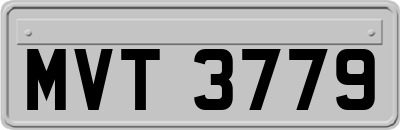 MVT 3779